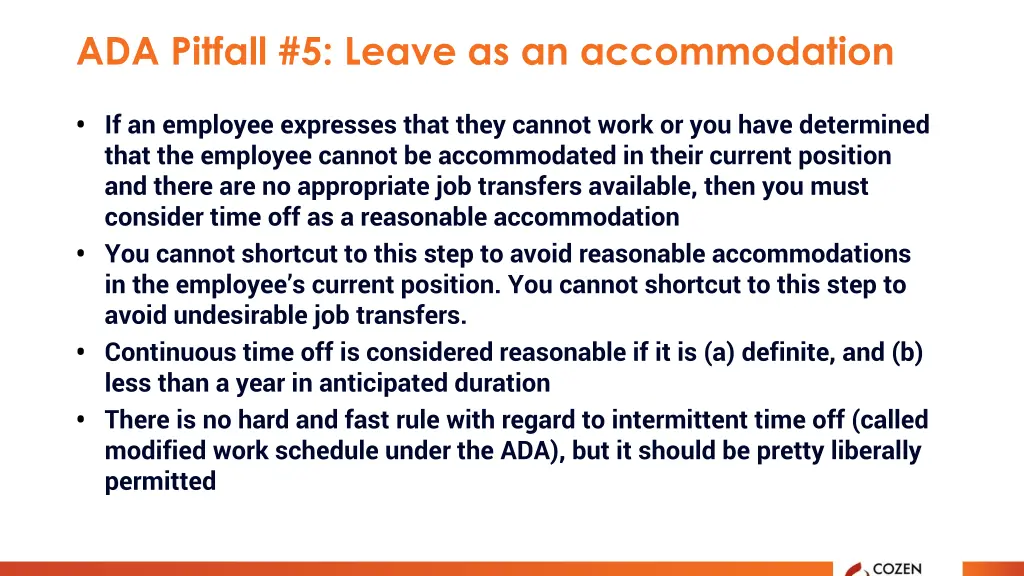 ADA Pitfall #5: Leave as an accommodation

• If an employee expresses that they cannot work or you have determined that the employee cannot be accommodated in their current position and there are no appropriate job transfers available, then you must consider time off as a reasonable accommodation
• You cannot shortcut to this step to avoid reasonable accommodations in the employee's current position. You cannot shortcut to this step to avoid undesirable job transfers.
• Continuous time off is considered reasonable if it is (a) definite, and (b) less than a year in anticipated duration
• There is no hard and fast rule with regard to intermittent time off (called modified work schedule under the ADA), but it should be pretty liberally permitted

COZEN